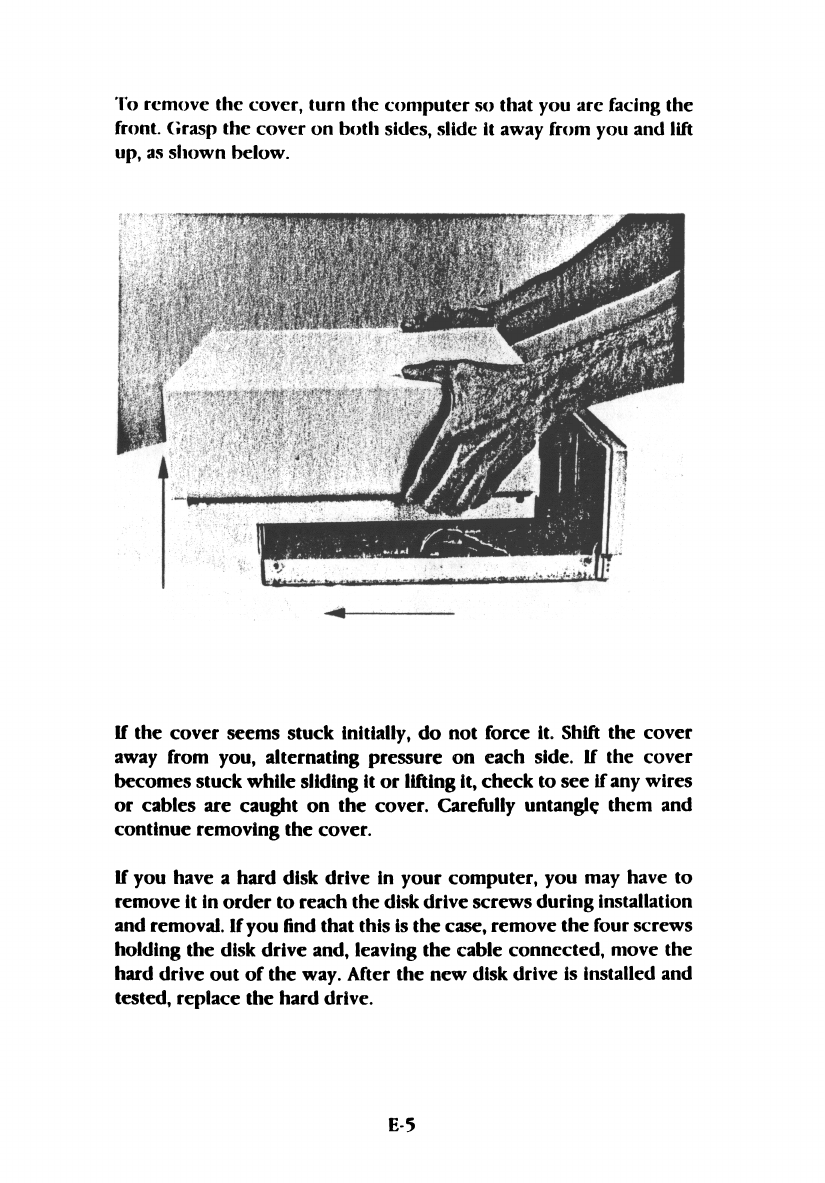 To remove the cover, turn the computer so that you are facing the front. Grasp the cover on both sides, slide it away from you and lift up, as shown below.

If the cover seems stuck initially, do not force it. Shift the cover away from you, alternating pressure on each side. If the cover becomes stuck while sliding it or lifting it, check to see if any wires or cables are caught on the cover. Carefully untangle them and continue removing the cover.

If you have a hard disk drive in your computer, you may have to remove it in order to reach the disk drive screws during installation and removal. If you find that this is the case, remove the four screws holding the disk drive and, leaving the cable connected, move the hard drive out of the way. After the new disk drive is installed and tested, replace the hard drive.

E-5